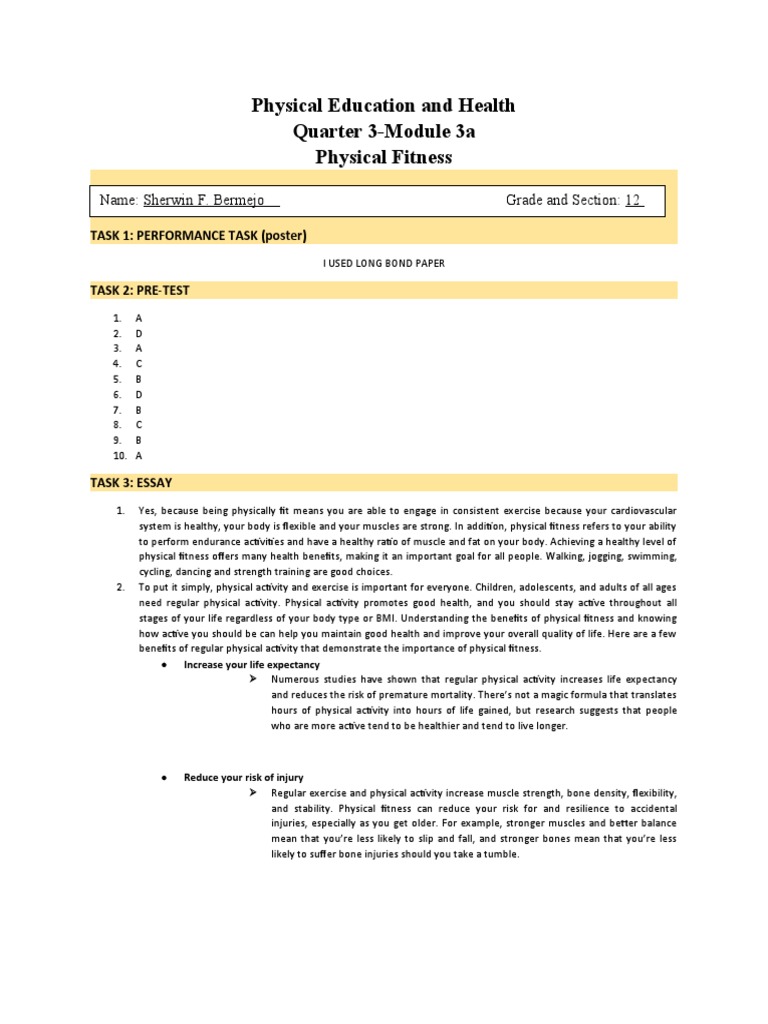 Physical Education and Health
Quarter 3-Module 3a
Physical Fitness

Name: Sherwin F. Bermejo     Grade and Section: 12

TASK 1: PERFORMANCE TASK (poster)

I USED LONG BOND PAPER

TASK 2: PRE-TEST

1. A
2. D
3. A
4. C
5. B
6. D
7. B
8. C
9. B
10. A

TASK 3: ESSAY

1. Yes, because being physically fit means you are able to engage in consistent exercise because your cardiovascular system is healthy, your body is flexible and your muscles are strong. In addition, physical fitness refers to your ability to perform endurance activities and have a healthy ratio of muscle and fat on your body. Achieving a healthy level of physical fitness offers many health benefits, making it an important goal for all people. Walking, jogging, swimming, cycling, dancing and strength training are good choices.
2. To put it simply, physical activity and exercise is important for everyone. Children, adolescents, and adults of all ages need regular physical activity. Physical activity promotes good health, and you should stay active throughout all stages of your life regardless of your body type or BMI. Understanding the benefits of physical fitness and knowing how active you should be can help you maintain good health and improve your overall quality of life. Here are a few benefits of regular physical activity that demonstrate the importance of physical fitness.

● Increase your life expectancy
➢ Numerous studies have shown that regular physical activity increases life expectancy and reduces the risk of premature mortality. There's not a magic formula that translates hours of physical activity into hours of life gained, but research suggests that people who are more active tend to be healthier and tend to live longer.

● Reduce your risk of injury
➢ Regular exercise and physical activity increase muscle strength, bone density, flexibility, and stability. Physical fitness can reduce your risk for and resilience to accidental injuries, especially as you get older. For example, stronger muscles and better balance mean that you're less likely to slip and fall, and stronger bones mean that you're less likely to suffer bone injuries should you take a tumble.